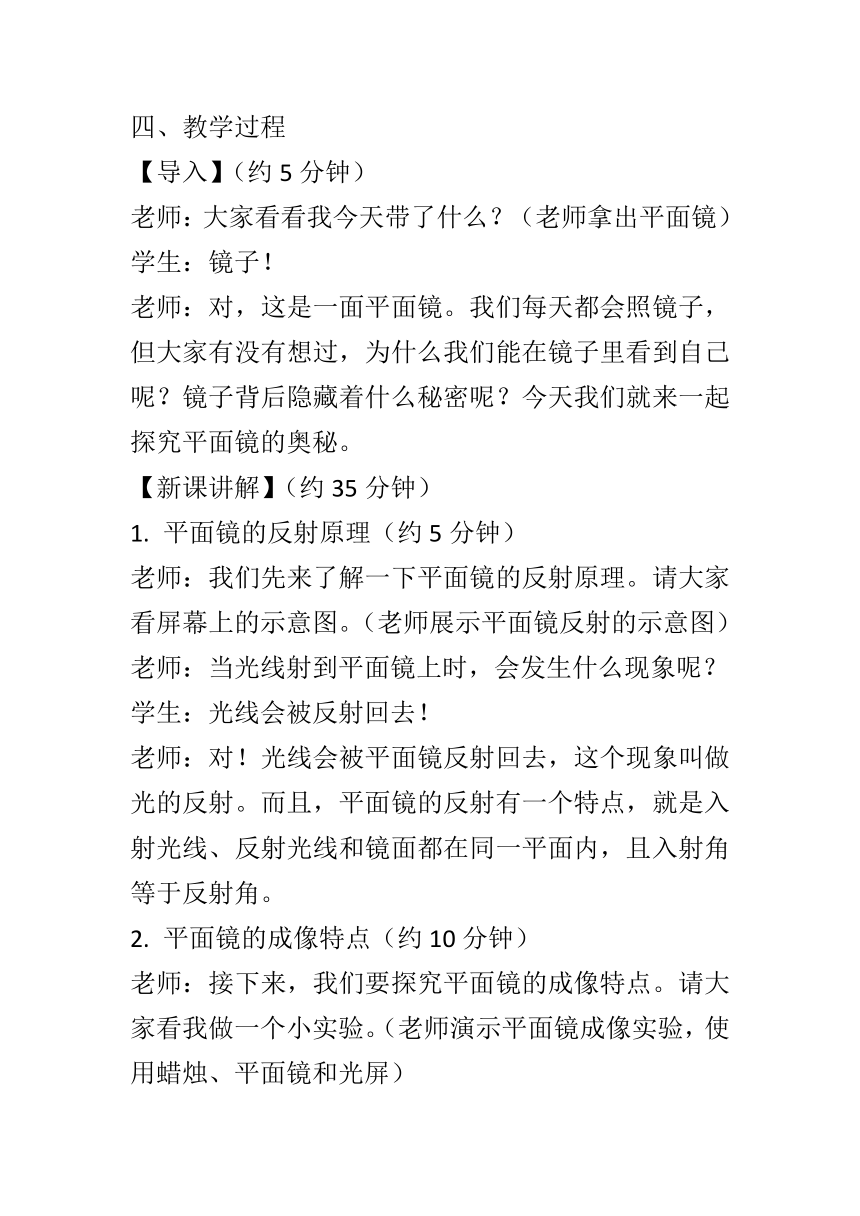 四、教学过程

【导入】（约 5 分钟）

老师：大家看看我今天带了什么？（老师拿出平面镜）

学生：镜子！

老师：对，这是一面平面镜。我们每天都会照镜子，但大家有没有想过，为什么我们能在镜子里看到自己呢？镜子背后隐藏着什么秘密呢？今天我们就来一起探究平面镜的奥秘。

【新课讲解】（约 35 分钟）

1. 平面镜的反射原理（约 5 分钟）

老师：我们先来了解一下平面镜的反射原理。请大家看屏幕上的示意图。（老师展示平面镜反射的示意图）

老师：当光线射到平面镜上时，会发生什么现象呢？

学生：光线会被反射回去！

老师：对！光线会被平面镜反射回去，这个现象叫做光的反射。而且，平面镜的反射有一个特点，就是入射光线、反射光线和镜面都在同一平面内，且入射角等于反射角。

2. 平面镜的成像特点（约 10 分钟）

老师：接下来，我们要探究平面镜的成像特点。请大家看我做一个小实验。（老师演示平面镜成像实验，使用蜡烛、平面镜和光屏）